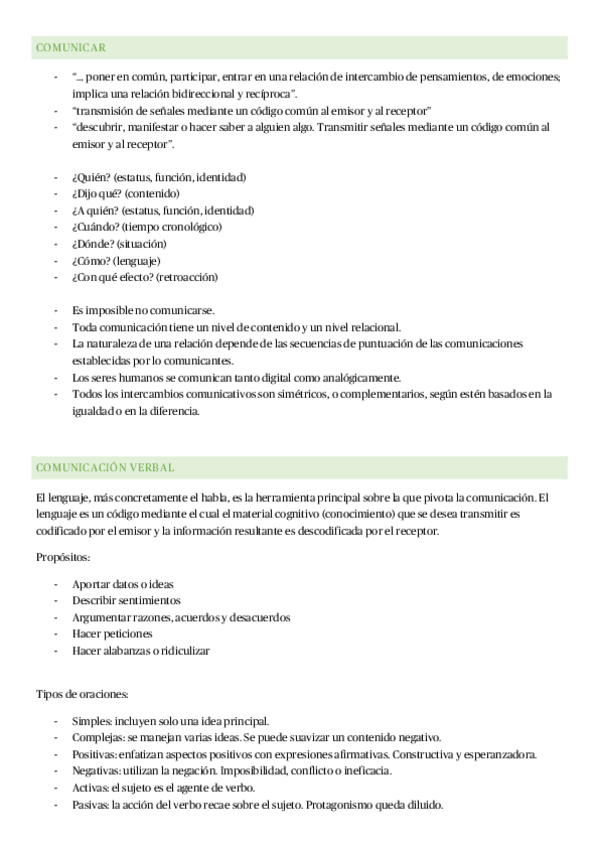 COMUNICAR

- "... poner en común, participar, entrar en una relación de intercambio de pensamientos, de emociones; implica una relación bidireccional y recíproca".
- "transmisión de señales mediante un código común al emisor y al receptor"
- "descubrir, manifestar o hacer saber a alguien algo. Transmitir señales mediante un código común al emisor y al receptor".

- ¿Quién? (estatus, función, identidad)
- ¿Dijo qué? (contenido)
- ¿A quién? (estatus, función, identidad)
- ¿Cuándo? (tiempo cronológico)
- ¿Dónde? (situación)
- ¿Cómo? (lenguaje)
- ¿Con qué efecto? (retroacción)

- Es imposible no comunicarse.
- Toda comunicación tiene un nivel de contenido y un nivel relacional.
- La naturaleza de una relación depende de las secuencias de puntuación de las comunicaciones establecidas por lo comunicantes.
- Los seres humanos se comunican tanto digital como analógicamente.
- Todos los intercambios comunicativos son simétricos, o complementarios, según estén basados en la igualdad o en la diferencia.

COMUNICACIÓN VERBAL

El lenguaje, más concretamente el habla, es la herramienta principal sobre la que pivota la comunicación. El lenguaje es un código mediante el cual el material cognitivo (conocimiento) que se desea transmitir es codificado por el emisor y la información resultante es descodificada por el receptor.

Propósitos:

- Aportar datos o ideas
- Describir sentimientos
- Argumentar razones, acuerdos y desacuerdos
- Hacer peticiones
- Hacer alabanzas o ridiculizar

Tipos de oraciones:

- Simples: incluyen solo una idea principal.
- Complejas: se manejan varias ideas. Se puede suavizar un contenido negativo.
- Positivas: enfatizan aspectos positivos con expresiones afirmativas. Constructiva y esperanzadora.
- Negativas: utilizan la negación. Imposibilidad, conflicto o ineficacia.
- Activas: el sujeto es el agente de verbo.
- Pasivas: la acción del verbo recae sobre el sujeto. Protagonismo queda diluido.